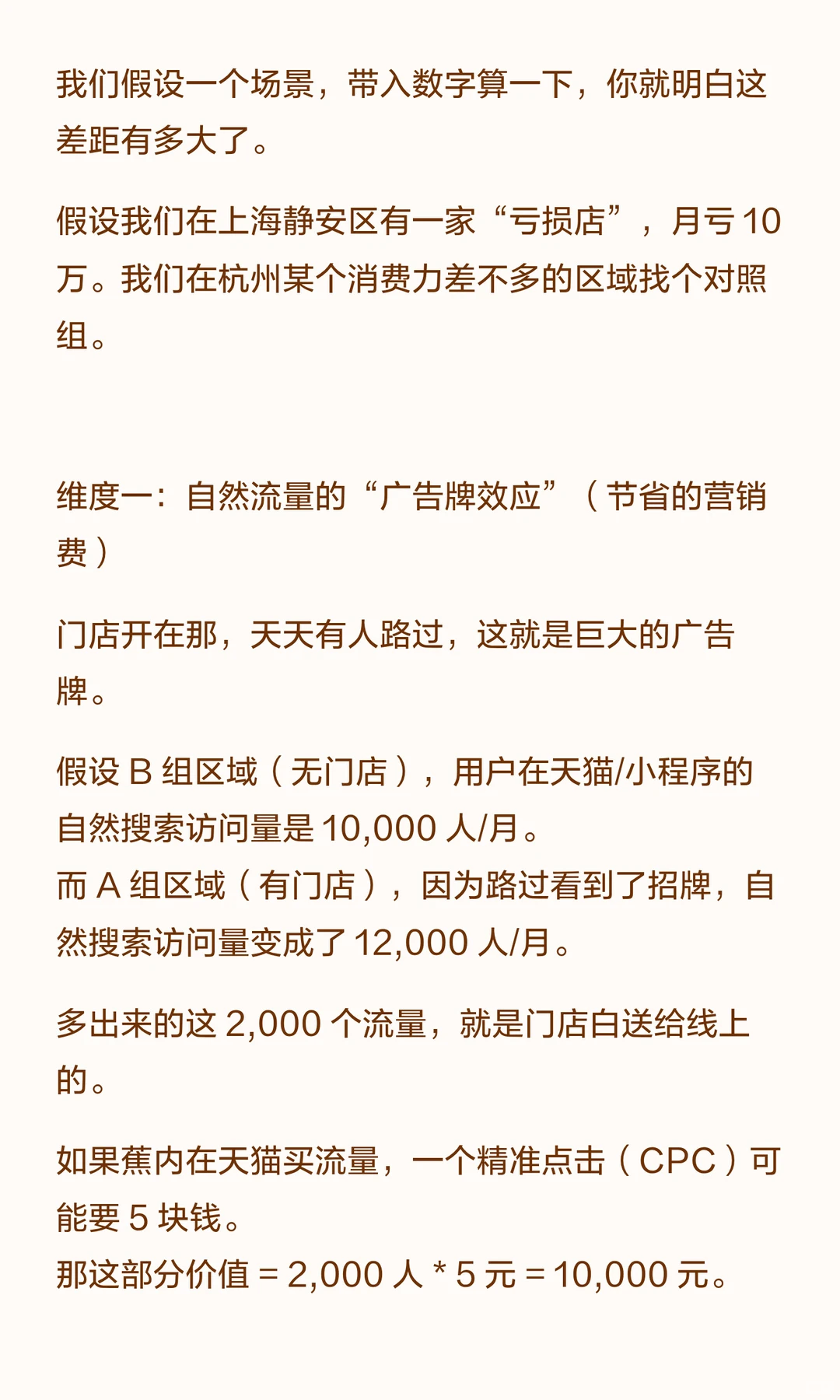 我们假设一个场景，带入数字算一下，你就明白这差距有多大了。

假设我们在上海静安区有一家“亏损店”，月亏 10 万。我们在杭州某个消费力差不多的区域找个对照组。

维度一：自然流量的“广告牌效应”（节省的营销费）

门店开在那，天天有人路过，这就是巨大的广告牌。

假设 B 组区域（无门店），用户在天猫/小程序的自然搜索访问量是 10,000 人/月。
而 A 组区域（有门店），因为路过看到了招牌，自然搜索访问量变成了 12,000 人/月。

多出来的这 2,000 个流量，就是门店白送给线上的。

如果蕉内在天猫买流量，一个精准点击（CPC）可能要 5 块钱。
那这部分价值 = 2,000 人 * 5 元 = 10,000 元。